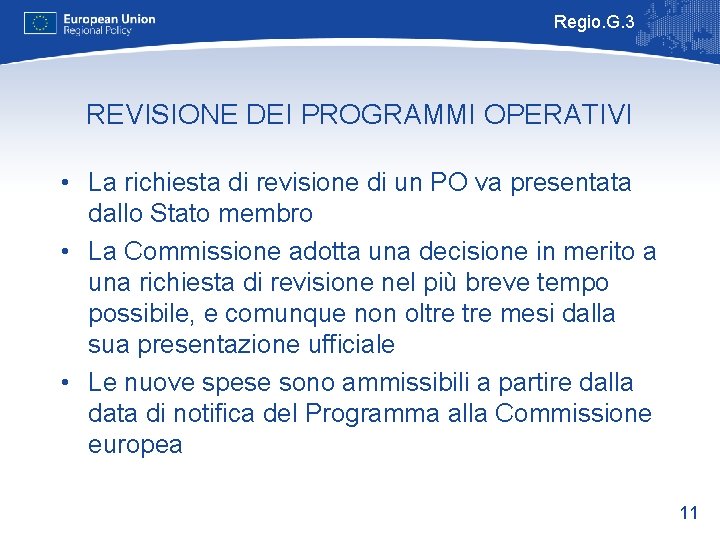 European Union
Regional Policy

Regio.G.3

REVISIONE DEI PROGRAMMI OPERATIVI

• La richiesta di revisione di un PO va presentata dallo Stato membro

• La Commissione adotta una decisione in merito a una richiesta di revisione nel più breve tempo possibile, e comunque non oltre tre mesi dalla sua presentazione ufficiale

• Le nuove spese sono ammissibili a partire dalla data di notifica del Programma alla Commissione europea

11